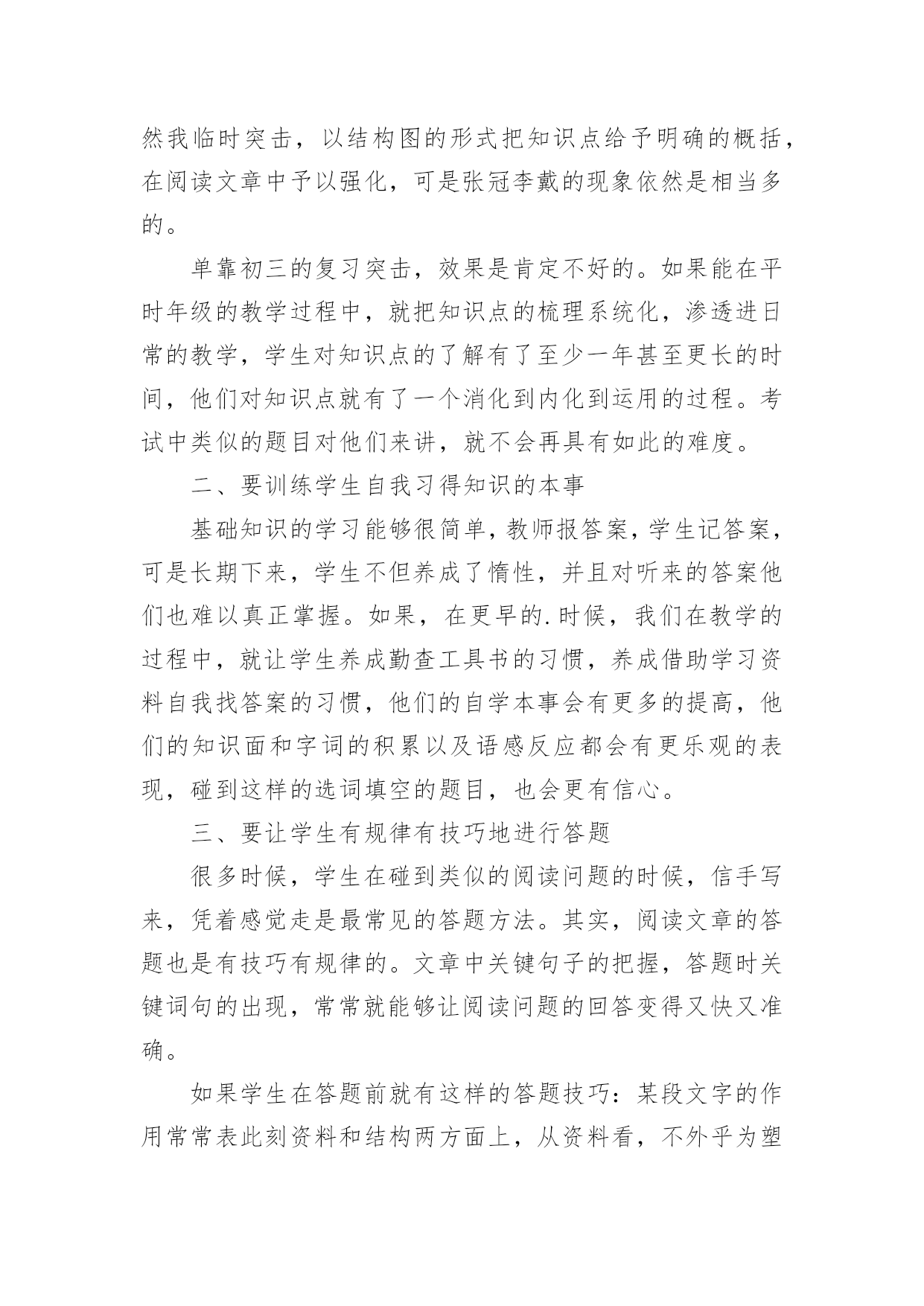 然我临时突击，以结构图的形式把知识点给予明确的概括，在阅读文章中予以强化，可是张冠李戴的现象依然是相当多的。

单靠初三的复习突击，效果是肯定不好的。如果能在平时年级的教学过程中，就把知识点的梳理系统化，渗透进日常的教学，学生对知识点的了解有了至少一年甚至更长的时间，他们对知识点就有了一个消化到内化到运用的过程。考试中类似的题目对他们来讲，就不会再具有如此的难度。

二、要训练学生自我习得知识的本事

基础知识的学习能够很简单，教师报答案，学生记答案，可是长期下来，学生不但养成了惰性，并且对听来的答案他们也难以真正掌握。如果，在更早的.时候，我们在教学的过程中，就让学生养成勤查工具书的习惯，养成借助学习资料自我找答案的习惯，他们的自学本事会有更多的提高，他们的知识面和字词的积累以及语感反应都会有更乐观的表现，碰到这样的选词填空的题目，也会更有信心。

三、要让学生有规律有技巧地进行答题

很多时候，学生在碰到类似的阅读问题的时候，信手写来，凭着感觉走是最常见的答题方法。其实，阅读文章的答题也是有技巧有规律的。文章中关键句子的把握，答题时关键词句的出现，常常就能够让阅读问题的回答变得又快又准确。

如果学生在答题前就有这样的答题技巧：某段文字的作用常常表此刻资料和结构两方面上，从资料看，不外乎为塑